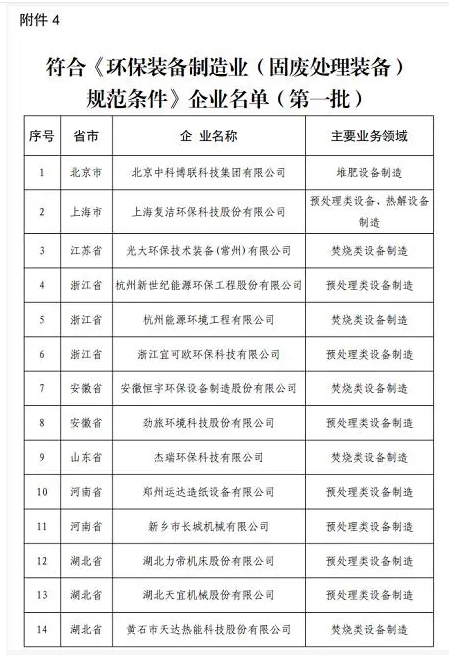 附件 4

符合《环保装备制造业（固废处理装备）规范条件》企业名单（第一批）

| 序号 | 省市 | 企 业名称 | 主要业务领域 |
|---|---|---|---|
| 1 | 北京市 | 北京中科博联科技集团有限公司 | 堆肥设备制造 |
| 2 | 上海市 | 上海复洁环保科技股份有限公司 | 预处理类设备、热解设备制造 |
| 3 | 江苏省 | 光大环保技术装备（常州）有限公司 | 焚烧类设备制造 |
| 4 | 浙江省 | 杭州新世纪能源环保工程股份有限公司 | 预处理类设备制造 |
| 5 | 浙江省 | 杭州能源环境工程有限公司 | 焚烧类设备制造 |
| 6 | 浙江省 | 浙江宜可欧环保科技有限公司 | 预处理类设备制造 |
| 7 | 安徽省 | 安徽恒宇环保设备制造股份有限公司 | 焚烧类设备制造 |
| 8 | 安徽省 | 劲旅环境科技股份有限公司 | 预处理类设备制造 |
| 9 | 山东省 | 杰瑞环保科技有限公司 | 焚烧类设备制造 |
| 10 | 河南省 | 郑州运达造纸设备有限公司 | 预处理类设备制造 |
| 11 | 河南省 | 新乡市长城机械有限公司 | 预处理类设备制造 |
| 12 | 湖北省 | 湖北力帝机床股份有限公司 | 预处理类设备制造 |
| 13 | 湖北省 | 湖北天宜机械股份有限公司 | 预处理类设备制造 |
| 14 | 湖北省 | 黄石市天达热能科技股份有限公司 | 焚烧类设备制造 |